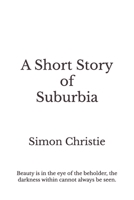 A Short Story of Suburbia

Simon Christie

Beauty is in the eye of the beholder, the darkness within cannot always be seen.